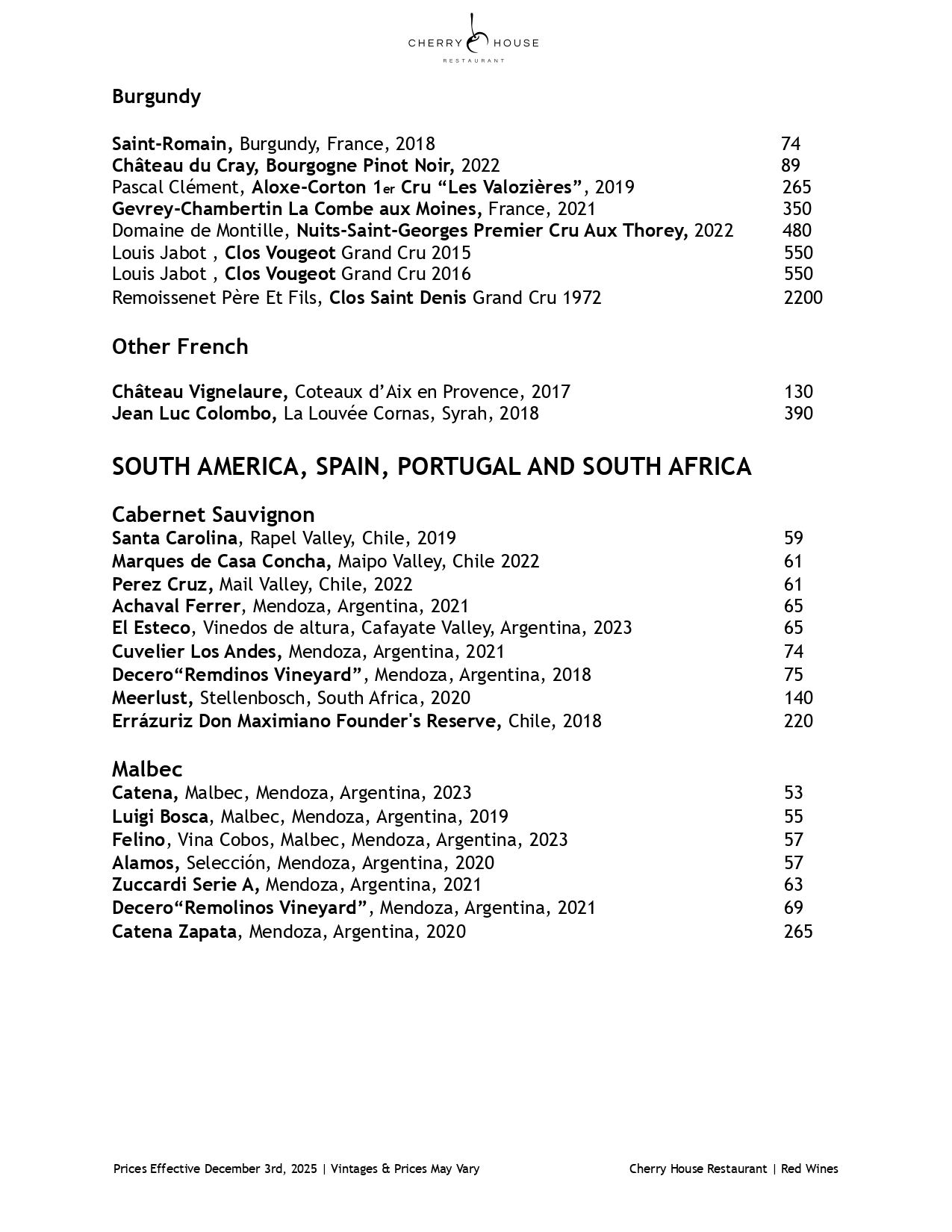 CHERRY HOUSE
RESTAURANT

Burgundy

Saint-Romain, Burgundy, France, 2018 74
Château du Cray, Bourgogne Pinot Noir, 2022 89
Pascal Clément, Aloxe-Corton 1er Cru “Les Valozières”, 2019 265
Gevrey-Chambertin La Combe aux Moines, France, 2021 350
Domaine de Montille, Nuits-Saint-Georges Premier Cru Aux Thorey, 2022 480
Louis Jabot , Clos Vougeot Grand Cru 2015 550
Louis Jabot , Clos Vougeot Grand Cru 2016 550
Remoissenet Père Et Fils, Clos Saint Denis Grand Cru 1972 2200

Other French

Château Vignelaure, Coteaux d’Aix en Provence, 2017 130
Jean Luc Colombo, La Louvée Cornas, Syrah, 2018 390

SOUTH AMERICA, SPAIN, PORTUGAL AND SOUTH AFRICA

Cabernet Sauvignon
Santa Carolina, Rapel Valley, Chile, 2019 59
Marques de Casa Concha, Maipo Valley, Chile 2022 61
Perez Cruz, Mail Valley, Chile, 2022 61
Achaval Ferrer, Mendoza, Argentina, 2021 65
El Esteco, Vinedos de altura, Cafayate Valley, Argentina, 2023 65
Cuvelier Los Andes, Mendoza, Argentina, 2021 74
Decero“Remdinos Vineyard”, Mendoza, Argentina, 2018 75
Meerlust, Stellenbosch, South Africa, 2020 140
Errázuriz Don Maximiano Founder's Reserve, Chile, 2018 220

Malbec
Catena, Malbec, Mendoza, Argentina, 2023 53
Luigi Bosca, Malbec, Mendoza, Argentina, 2019 55
Felino, Vina Cobos, Malbec, Mendoza, Argentina, 2023 57
Alamos, Selección, Mendoza, Argentina, 2020 57
Zuccardi Serie A, Mendoza, Argentina, 2021 63
Decero“Remolinos Vineyard”, Mendoza, Argentina, 2021 69
Catena Zapata, Mendoza, Argentina, 2020 265

Prices Effective December 3rd, 2025 | Vintages & Prices May Vary Cherry House Restaurant | Red Wines